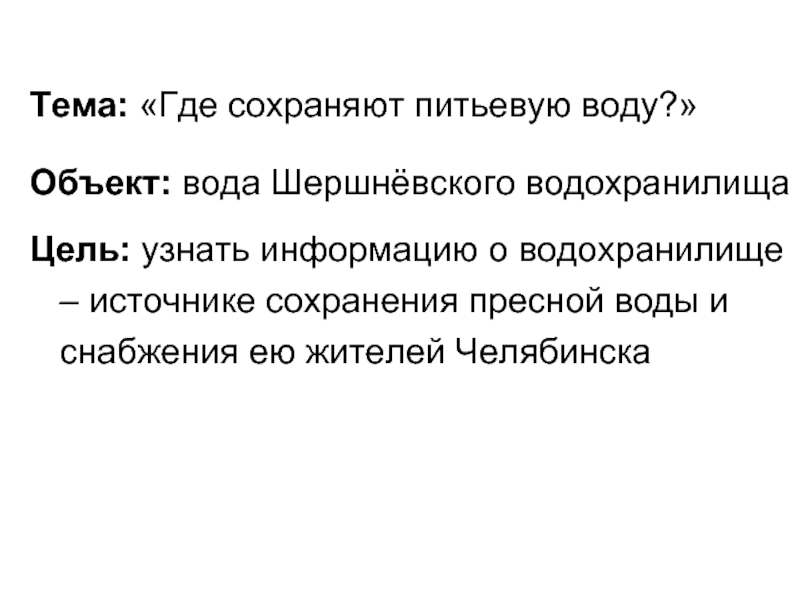 Тема: «Где сохраняют питьевую воду?»

Объект: вода Шершнёвского водохранилища

Цель: узнать информацию о водохранилище – источнике сохранения пресной воды и снабжения ею жителей Челябинска